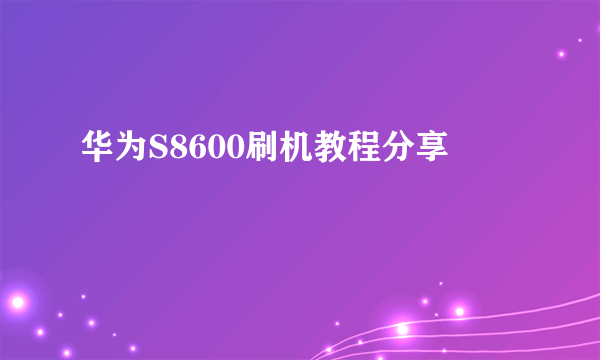 华为S8600刷机教程分享